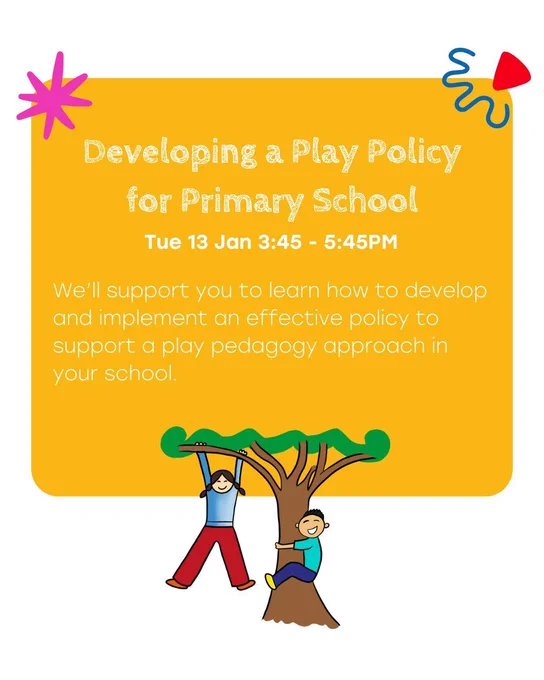 Developing a Play Policy for Primary School

Tue 13 Jan 3:45 - 5:45PM

We'll support you to learn how to develop and implement an effective policy to support a play pedagogy approach in your school.